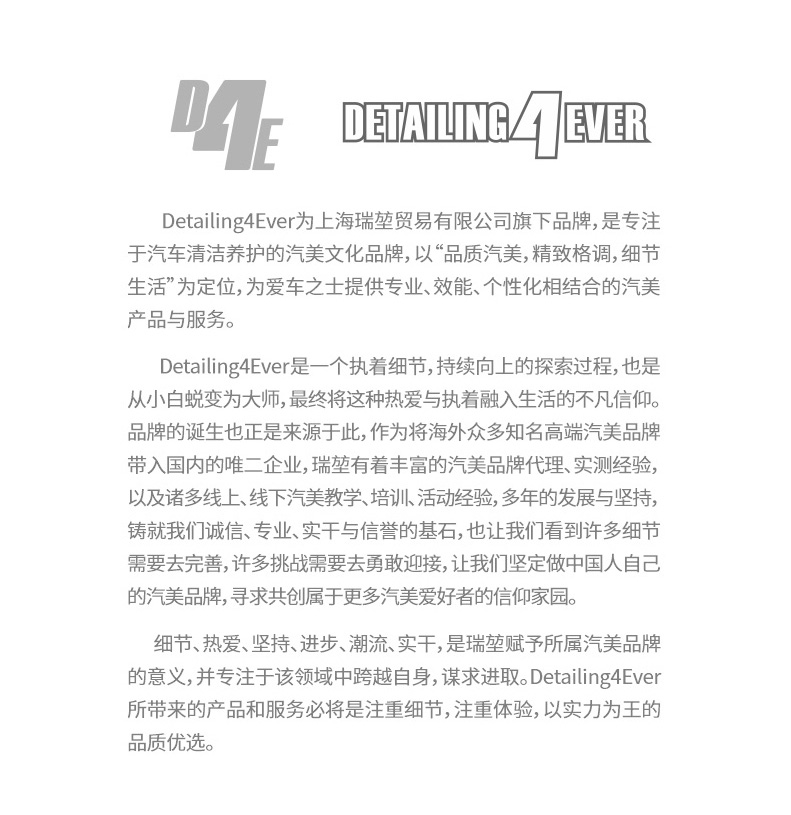 D4E

DETAILING4EVER

Detailing4Ever为上海瑞堃贸易有限公司旗下品牌，是专注于汽车清洁养护的汽美文化品牌，以“品质汽美，精致格调，细节生活”为定位，为爱车之士提供专业、效能、个性化相结合的汽美产品与服务。

Detailing4Ever是一个执着细节，持续向上的探索过程，也是从小白蜕变为大师，最终将这种热爱与执着融入生活的不凡信仰。品牌的诞生也正是来源于此，作为将海外众多知名高端汽美品牌带入国内的唯二企业，瑞堃有着丰富的汽美品牌代理、实测经验，以及诸多线上、线下汽美教学、培训、活动经验，多年的发展与坚持，铸就我们诚信、专业、实干与信誉的基石，也让我们看到许多细节需要去完善，许多挑战需要去勇敢迎接，让我们坚定做中国人自己的汽美品牌，寻求共创属于更多汽美爱好者的信仰家园。

细节、热爱、坚持、进步、潮流、实干，是瑞堃赋予所属汽美品牌的意义，并专注于该领域中跨越自身，谋求进取。Detailing4Ever所带来的产品和服务必将是注重细节，注重体验，以实力为王的品质优选。